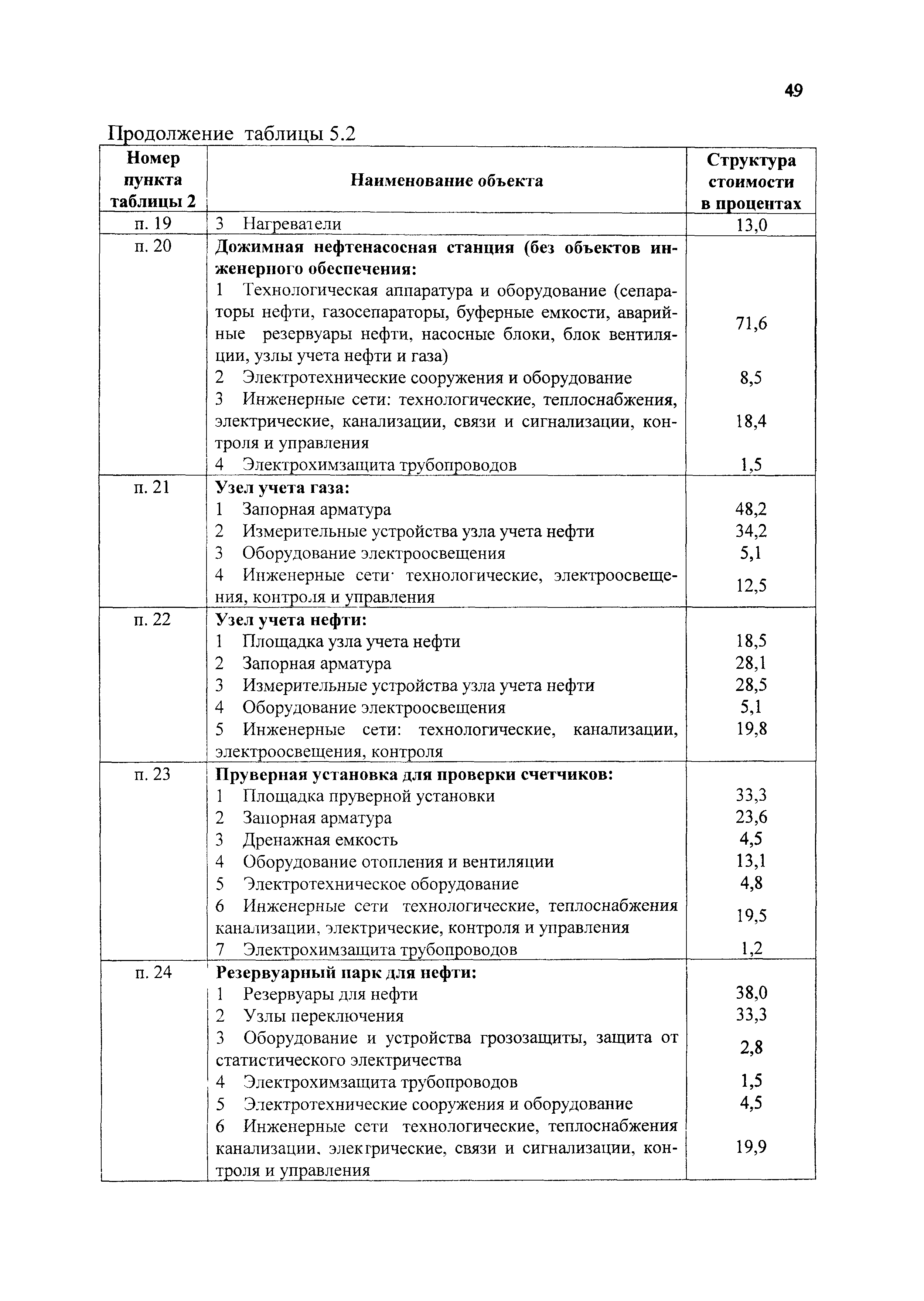 49

Продолжение таблицы 5.2

| Номер пункта таблицы 2 | Наименование объекта | Структура стоимости в процентах |
|---|---|---|
| п. 19 | 3 Нагреватели | 13,0 |
| п. 20 | **Дожимная нефтенасосная станция (без объектов инженерного обеспечения:** | |
| | 1 Технологическая аппаратура и оборудование (сепараторы нефти, газосепараторы, буферные емкости, аварийные резервуары нефти, насосные блоки, блок вентиляции, узлы учета нефти и газа) | 71,6 |
| | 2 Электротехнические сооружения и оборудование | 8,5 |
| | 3 Инженерные сети: технологические, теплоснабжения, электрические, канализации, связи и сигнализации, контроля и управления | 18,4 |
| | 4 Электрохимзащита трубопроводов | 1,5 |
| п. 21 | **Узел учета газа:** | |
| | 1 Запорная арматура | 48,2 |
| | 2 Измерительные устройства узла учета нефти | 34,2 |
| | 3 Оборудование электроосвещения | 5,1 |
| | 4 Инженерные сети· технологические, электроосвещения, контроля и управления | 12,5 |
| п. 22 | **Узел учета нефти:** | |
| | 1 Площадка узла учета нефти | 18,5 |
| | 2 Запорная арматура | 28,1 |
| | 3 Измерительные устройства узла учета нефти | 28,5 |
| | 4 Оборудование электроосвещения | 5,1 |
| | 5 Инженерные сети: технологические, канализации, электроосвещения, контроля | 19,8 |
| п. 23 | **Пруверная установка для проверки счетчиков:** | |
| | 1 Площадка пруверной установки | 33,3 |
| | 2 Запорная арматура | 23,6 |
| | 3 Дренажная емкость | 4,5 |
| | 4 Оборудование отопления и вентиляции | 13,1 |
| | 5 Электротехническое оборудование | 4,8 |
| | 6 Инженерные сети технологические, теплоснабжения канализации, электрические, контроля и управления | 19,5 |
| | 7 Электрохимзащита трубопроводов | 1,2 |
| п. 24 | **Резервуарный парк для нефти:** | |
| | 1 Резервуары для нефти | 38,0 |
| | 2 Узлы переключения | 33,3 |
| | 3 Оборудование и устройства грозозащиты, защита от статистического электричества | 2,8 |
| | 4 Электрохимзащита трубопроводов | 1,5 |
| | 5 Электротехнические сооружения и оборудование | 4,5 |
| | 6 Инженерные сети технологические, теплоснабжения канализации. электрические, связи и сигнализации, контроля и управления | 19,9 |